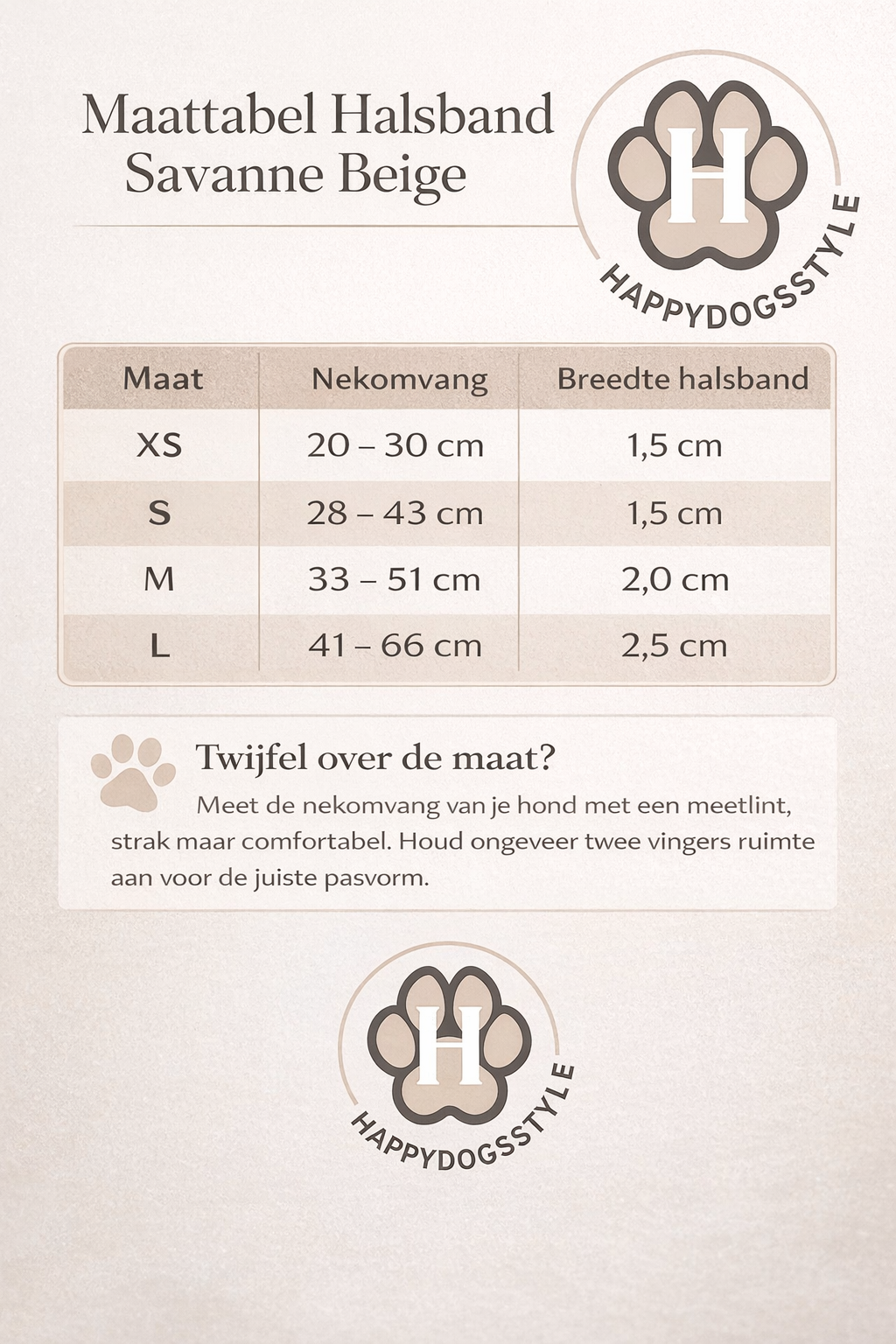 Maattabel Halsband
Savanne Beige

H
HAPPYDOGSSTYLE

| Maat | Nekomvang | Breedte halsband |
|---|---|---|
| XS | 20 – 30 cm | 1,5 cm |
| S | 28 – 43 cm | 1,5 cm |
| M | 33 – 51 cm | 2,0 cm |
| L | 41 – 66 cm | 2,5 cm |

Twijfel over de maat?

Meet de nekomvang van je hond met een meetlint, strak maar comfortabel. Houd ongeveer twee vingers ruimte aan voor de juiste pasvorm.

H
HAPPYDOGSSTYLE